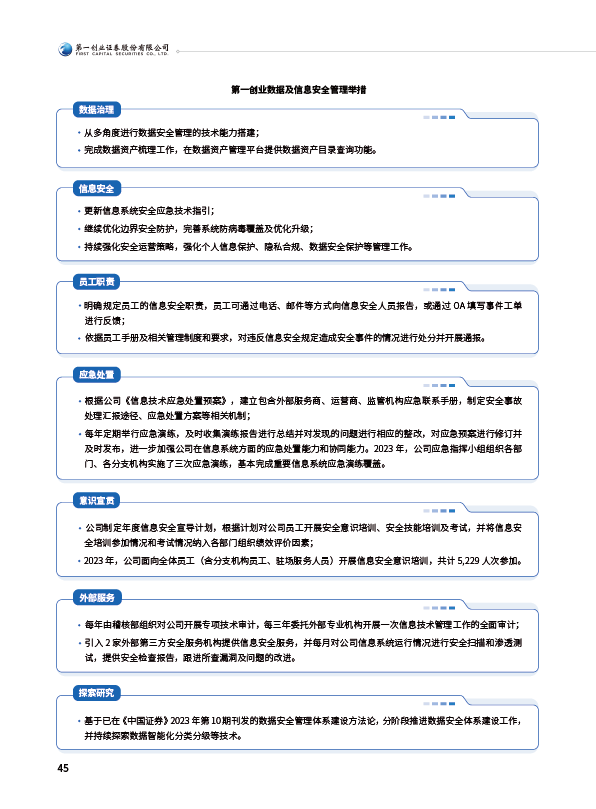 第一创业证券股份有限公司
FIRST CAPITAL SECURITIES CO., LTD.

第一创业数据及信息安全管理举措

数据治理

• 从多角度进行数据安全管理的技术能力搭建；
• 完成数据资产梳理工作，在数据资产管理平台提供数据资产目录查询功能。

信息安全

• 更新信息系统安全应急技术指引；
• 继续优化边界安全防护，完善系统防病毒覆盖及优化升级；
• 持续强化安全运营策略，强化个人信息保护、隐私合规、数据安全保护等管理工作。

员工职责

• 明确规定员工的信息安全职责，员工可通过电话、邮件等方式向信息安全人员报告，或通过 OA 填写事件工单进行反馈；
• 依据员工手册及相关管理制度和要求，对违反信息安全规定造成安全事件的情况进行处分并开展通报。

应急处置

• 根据公司《信息技术应急处置预案》，建立包含外部服务商、运营商、监管机构应急联系手册，制定安全事故处理汇报途径、应急处置方案等相关机制；
• 每年定期举行应急演练，及时收集演练报告进行总结并对发现的问题进行相应的整改，对应急预案进行修订并及时发布，进一步加强公司在信息系统方面的应急处置能力和协同能力。2023 年，公司应急指挥小组组织各部门、各分支机构实施了三次应急演练，基本完成重要信息系统应急演练覆盖。

意识宣贯

• 公司制定年度信息安全宣导计划，根据计划对公司员工开展安全意识培训、安全技能培训及考试，并将信息安全培训参加情况和考试情况纳入各部门组织绩效评价因素；
• 2023 年，公司面向全体员工（含分支机构员工、驻场服务人员）开展信息安全意识培训，共计 5,229 人次参加。

外部服务

• 每年由稽核部组织对公司开展专项技术审计，每三年委托外部专业机构开展一次信息技术管理工作的全面审计；
• 引入 2 家外部第三方安全服务机构提供信息安全服务，并每月对公司信息系统运行情况进行安全扫描和渗透测试，提供安全检查报告，跟进所查漏洞及问题的改进。

探索研究

• 基于已在《中国证券》2023 年第 10 期刊发的数据安全管理体系建设方法论，分阶段推进数据安全体系建设工作，并持续探索数据智能化分类分级等技术。

45